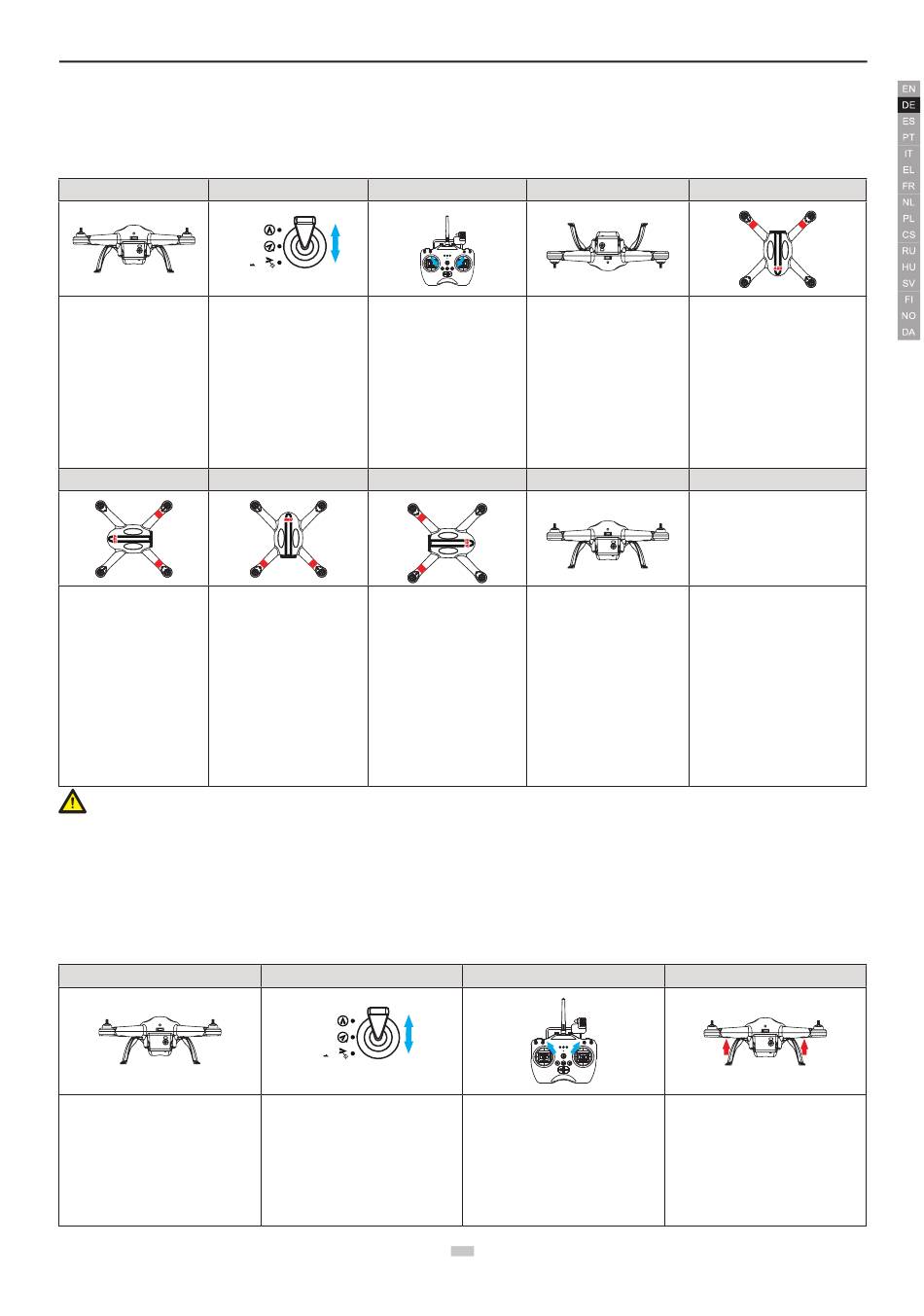 EN
DE
ES
PT
IT
EL
FR
NL
PL
CS
RU
HU
SV
FI
NO
DA